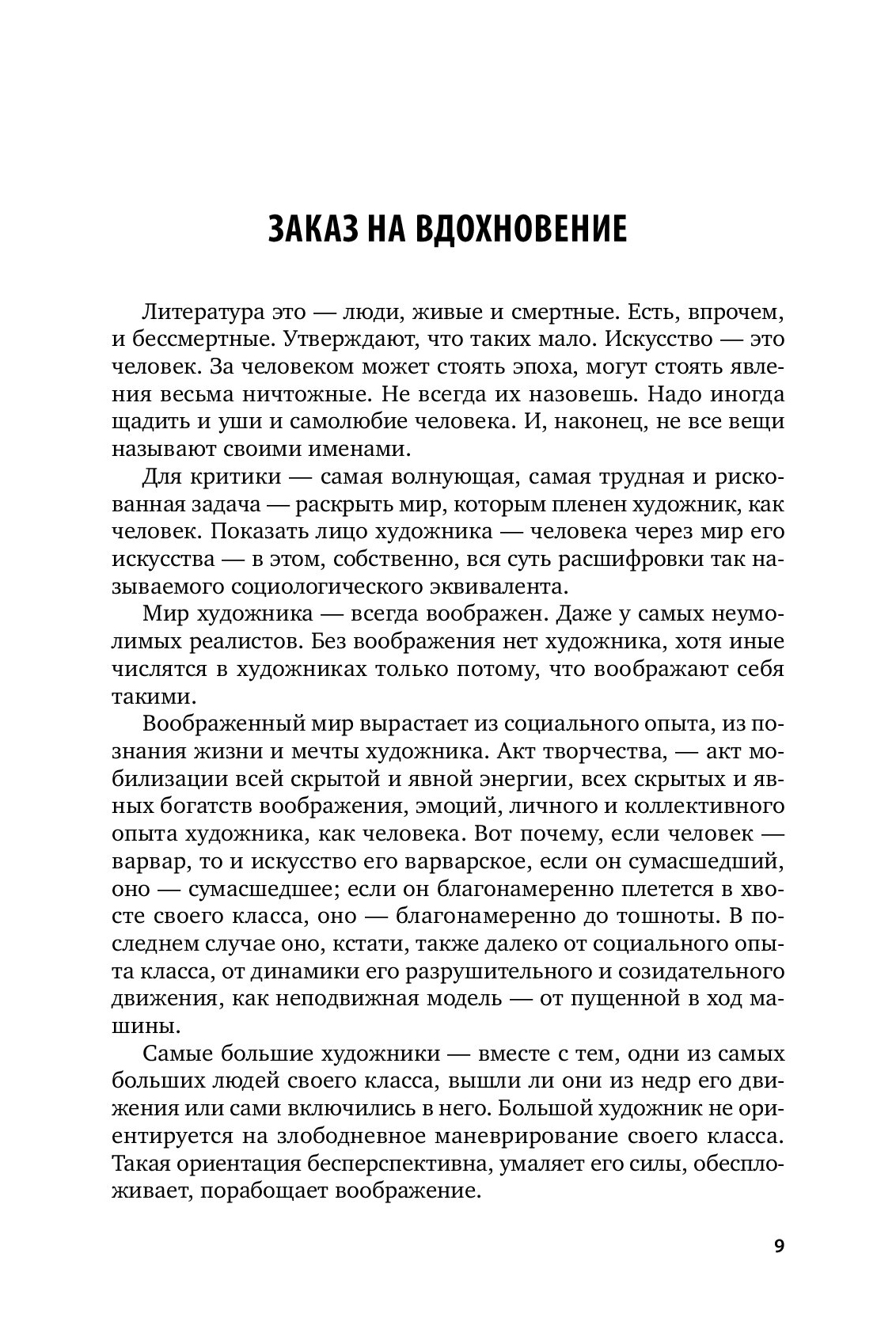 ЗАКАЗ НА ВДОХНОВЕНИЕ

Литература это — люди, живые и смертные. Есть, впрочем, и бессмертные. Утверждают, что таких мало. Искусство — это человек. За человеком может стоять эпоха, могут стоять явления весьма ничтожные. Не всегда их назовешь. Надо иногда щадить и уши и самолюбие человека. И, наконец, не все вещи называют своими именами.

Для критики — самая волнующая, самая трудная и рискованная задача — раскрыть мир, которым пленен художник, как человек. Показать лицо художника — человека через мир его искусства — в этом, собственно, вся суть расшифровки так называемого социологического эквивалента.

Мир художника — всегда воображен. Даже у самых неумолимых реалистов. Без воображения нет художника, хотя иные числятся в художниках только потому, что воображают себя такими.

Воображенный мир вырастает из социального опыта, из познания жизни и мечты художника. Акт творчества, — акт мобилизации всей скрытой и явной энергии, всех скрытых и явных богатств воображения, эмоций, личного и коллективного опыта художника, как человека. Вот почему, если человек — варвар, то и искусство его варварское, если он сумасшедший, оно — сумасшедшее; если он благонамеренно плетется в хвосте своего класса, оно — благонамеренно до тошноты. В последнем случае оно, кстати, также далеко от социального опыта класса, от динамики его разрушительного и созидательного движения, как неподвижная модель — от пущенной в ход машины.

Самые большие художники — вместе с тем, одни из самых больших людей своего класса, вышли ли они из недр его движения или сами включились в него. Большой художник не ориентируется на злободневное маневрирование своего класса. Такая ориентация бесперспективна, умаляет его силы, обеспложивает, порабощает воображение.

9